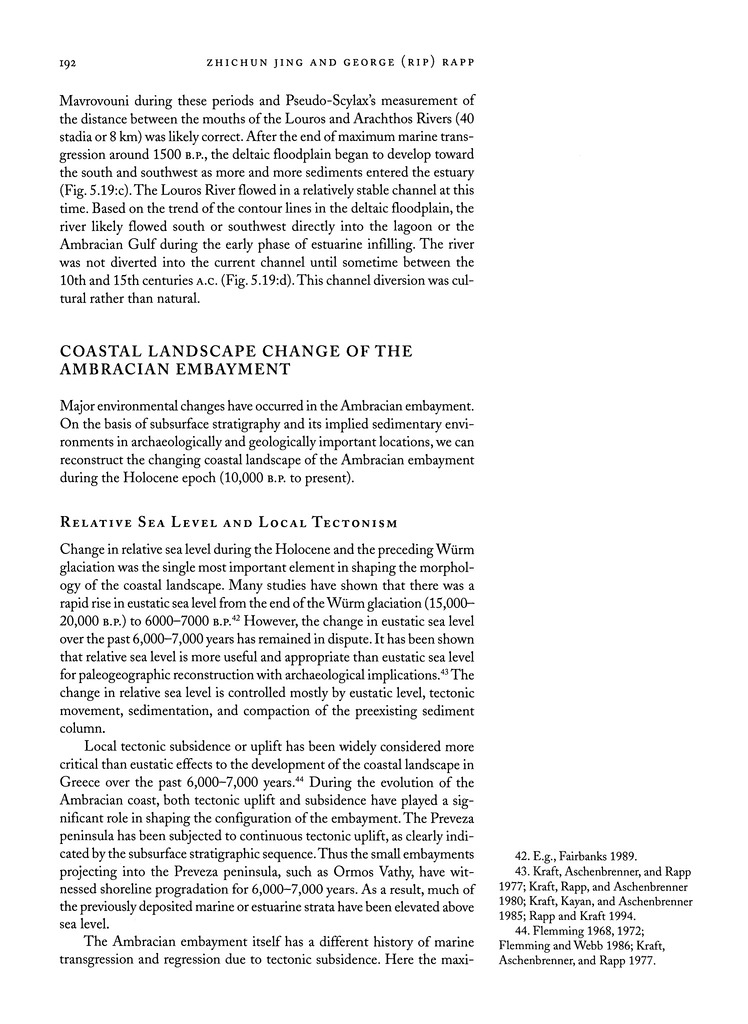 192 ZHICHUN JING AND GEORGE (RIP) RAPP

Mavrovouni during these periods and Pseudo-Scylax's measurement of the distance between the mouths of the Louros and Arachthos Rivers (40 stadia or 8 km) was likely correct. After the end of maximum marine transgression around 1500 B.P., the deltaic floodplain began to develop toward the south and southwest as more and more sediments entered the estuary (Fig. 5.19:c). The Louros River flowed in a relatively stable channel at this time. Based on the trend of the contour lines in the deltaic floodplain, the river likely flowed south or southwest directly into the lagoon or the Ambracian Gulf during the early phase of estuarine infilling. The river was not diverted into the current channel until sometime between the 10th and 15th centuries A.C. (Fig. 5.19:d). This channel diversion was cultural rather than natural.

COASTAL LANDSCAPE CHANGE OF THE AMBRACIAN EMBAYMENT

Major environmental changes have occurred in the Ambracian embayment. On the basis of subsurface stratigraphy and its implied sedimentary environments in archaeologically and geologically important locations, we can reconstruct the changing coastal landscape of the Ambracian embayment during the Holocene epoch (10,000 B.P. to present).

RELATIVE SEA LEVEL AND LOCAL TECTONISM

Change in relative sea level during the Holocene and the preceding Würm glaciation was the single most important element in shaping the morphology of the coastal landscape. Many studies have shown that there was a rapid rise in eustatic sea level from the end of the Würm glaciation (15,000–20,000 B.P.) to 6000–7000 B.P.$^{42}$ However, the change in eustatic sea level over the past 6,000–7,000 years has remained in dispute. It has been shown that relative sea level is more useful and appropriate than eustatic sea level for paleogeographic reconstruction with archaeological implications.$^{43}$ The change in relative sea level is controlled mostly by eustatic level, tectonic movement, sedimentation, and compaction of the preexisting sediment column.

Local tectonic subsidence or uplift has been widely considered more critical than eustatic effects to the development of the coastal landscape in Greece over the past 6,000–7,000 years.$^{44}$ During the evolution of the Ambracian coast, both tectonic uplift and subsidence have played a significant role in shaping the configuration of the embayment. The Preveza peninsula has been subjected to continuous tectonic uplift, as clearly indicated by the subsurface stratigraphic sequence. Thus the small embayments projecting into the Preveza peninsula, such as Ormos Vathy, have witnessed shoreline progradation for 6,000–7,000 years. As a result, much of the previously deposited marine or estuarine strata have been elevated above sea level.

The Ambracian embayment itself has a different history of marine transgression and regression due to tectonic subsidence. Here the maxi-

42. E.g., Fairbanks 1989.
43. Kraft, Aschenbrenner, and Rapp 1977; Kraft, Rapp, and Aschenbrenner 1980; Kraft, Kayan, and Aschenbrenner 1985; Rapp and Kraft 1994.
44. Flemming 1968, 1972; Flemming and Webb 1986; Kraft, Aschenbrenner, and Rapp 1977.